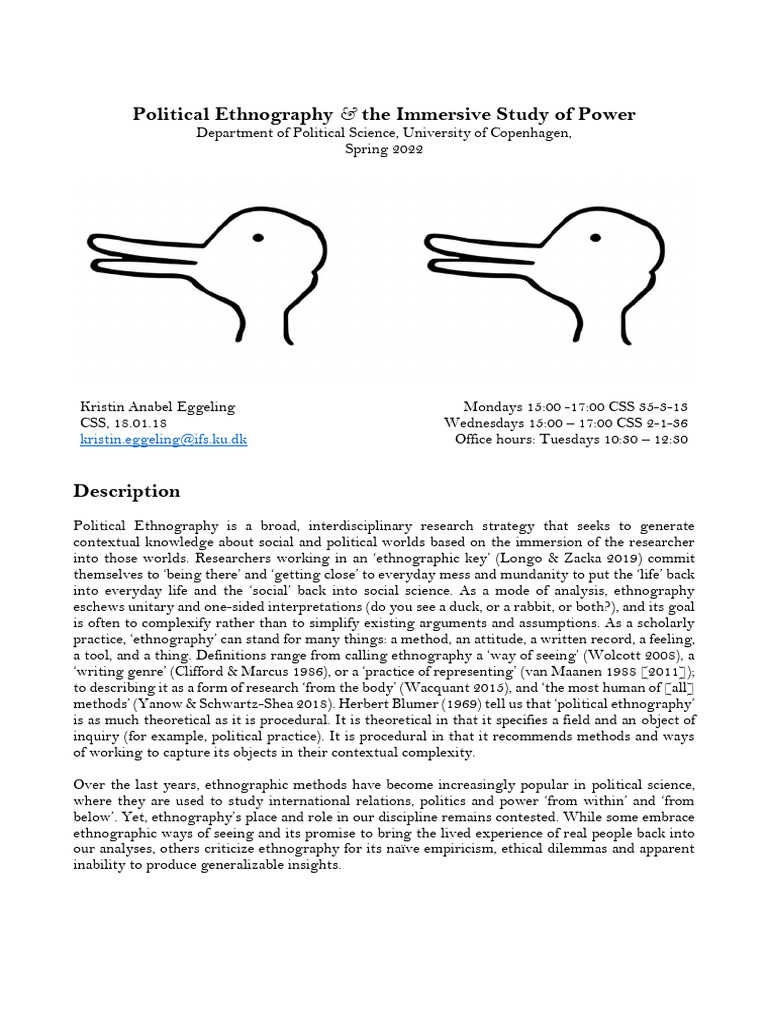 Political Ethnography & the Immersive Study of Power
Department of Political Science, University of Copenhagen,
Spring 2022

Kristin Anabel Eggeling
CSS, 18.01.18
kristin.eggeling@ifs.ku.dk

Mondays 15:00 -17:00 CSS 35-3-13
Wednesdays 15:00 – 17:00 CSS 2-1-36
Office hours: Tuesdays 10:30 – 12:30

Description

Political Ethnography is a broad, interdisciplinary research strategy that seeks to generate contextual knowledge about social and political worlds based on the immersion of the researcher into those worlds. Researchers working in an 'ethnographic key' (Longo & Zacka 2019) commit themselves to 'being there' and 'getting close' to everyday mess and mundanity to put the 'life' back into everyday life and the 'social' back into social science. As a mode of analysis, ethnography eschews unitary and one-sided interpretations (do you see a duck, or a rabbit, or both?), and its goal is often to complexify rather than to simplify existing arguments and assumptions. As a scholarly practice, 'ethnography' can stand for many things: a method, an attitude, a written record, a feeling, a tool, and a thing. Definitions range from calling ethnography a 'way of seeing' (Wolcott 2008), a 'writing genre' (Clifford & Marcus 1986), or a 'practice of representing' (van Maanen 1988 [2011]); to describing it as a form of research 'from the body' (Wacquant 2015), and 'the most human of [all] methods' (Yanow & Schwartz-Shea 2018). Herbert Blumer (1969) tell us that 'political ethnography' is as much theoretical as it is procedural. It is theoretical in that it specifies a field and an object of inquiry (for example, political practice). It is procedural in that it recommends methods and ways of working to capture its objects in their contextual complexity.

Over the last years, ethnographic methods have become increasingly popular in political science, where they are used to study international relations, politics and power 'from within' and 'from below'. Yet, ethnography's place and role in our discipline remains contested. While some embrace ethnographic ways of seeing and its promise to bring the lived experience of real people back into our analyses, others criticize ethnography for its naïve empiricism, ethical dilemmas and apparent inability to produce generalizable insights.